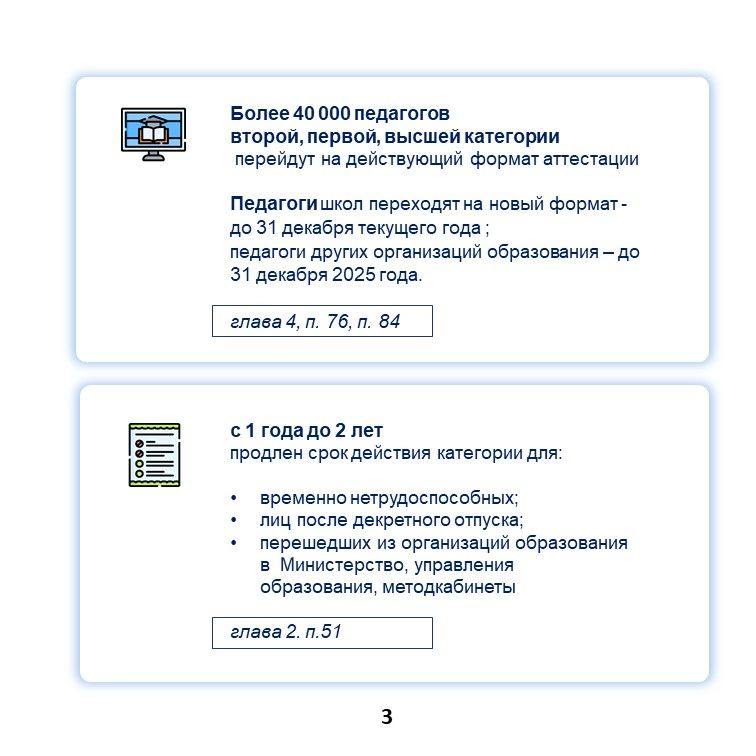 Более 40 000 педагогов
второй, первой, высшей категории
перейдут на действующий формат аттестации

Педагоги школ переходят на новый формат - до 31 декабря текущего года ;
педагоги других организаций образования – до 31 декабря 2025 года.

глава 4, п. 76, п. 84

с 1 года до 2 лет
продлен срок действия категории для:

• временно нетрудоспособных;
• лиц после декретного отпуска;
• перешедших из организаций образования в Министерство, управления образования, методкабинеты

глава 2. п.51

3